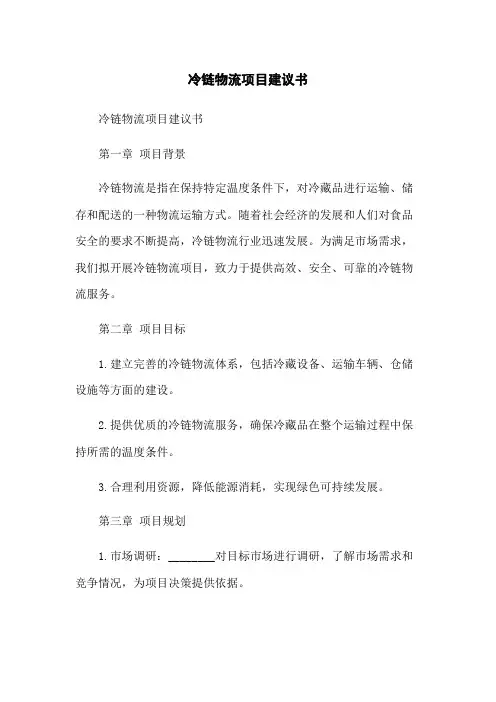 冷链物流项目建议书

冷链物流项目建议书

第一章 项目背景

冷链物流是指在保持特定温度条件下，对冷藏品进行运输、储存和配送的一种物流运输方式。随着社会经济的发展和人们对食品安全的要求不断提高，冷链物流行业迅速发展。为满足市场需求，我们拟开展冷链物流项目，致力于提供高效、安全、可靠的冷链物流服务。

第二章 项目目标

1. 建立完善的冷链物流体系，包括冷藏设备、运输车辆、仓储设施等方面的建设。

2. 提供优质的冷链物流服务，确保冷藏品在整个运输过程中保持所需的温度条件。

3. 合理利用资源，降低能源消耗，实现绿色可持续发展。

第三章 项目规划

1. 市场调研：________对目标市场进行调研，了解市场需求和竞争情况，为项目决策提供依据。